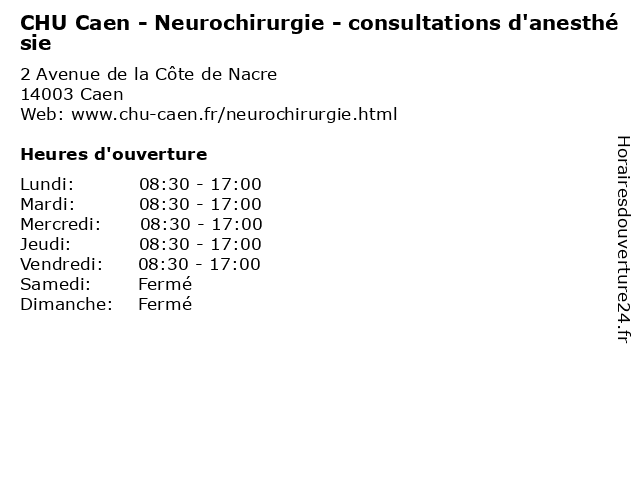 CHU Caen - Neurochirurgie - consultations d'anesthésie

2 Avenue de la Côte de Nacre
14003 Caen
Web: www.chu-caen.fr/neurochirurgie.html

Heures d'ouverture

Lundi: 08:30 - 17:00
Mardi: 08:30 - 17:00
Mercredi: 08:30 - 17:00
Jeudi: 08:30 - 17:00
Vendredi: 08:30 - 17:00
Samedi: Fermé
Dimanche: Fermé

Horairesdouverture24.fr